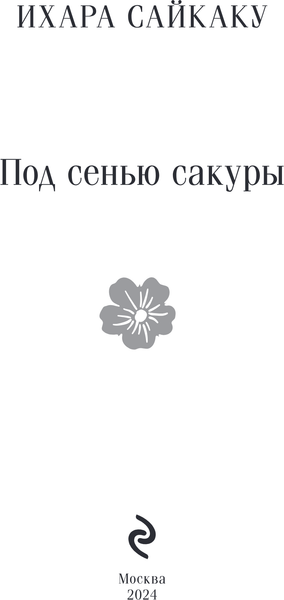 ИХАРА САЙКАКУ

Под сенью сакуры

Москва
2024